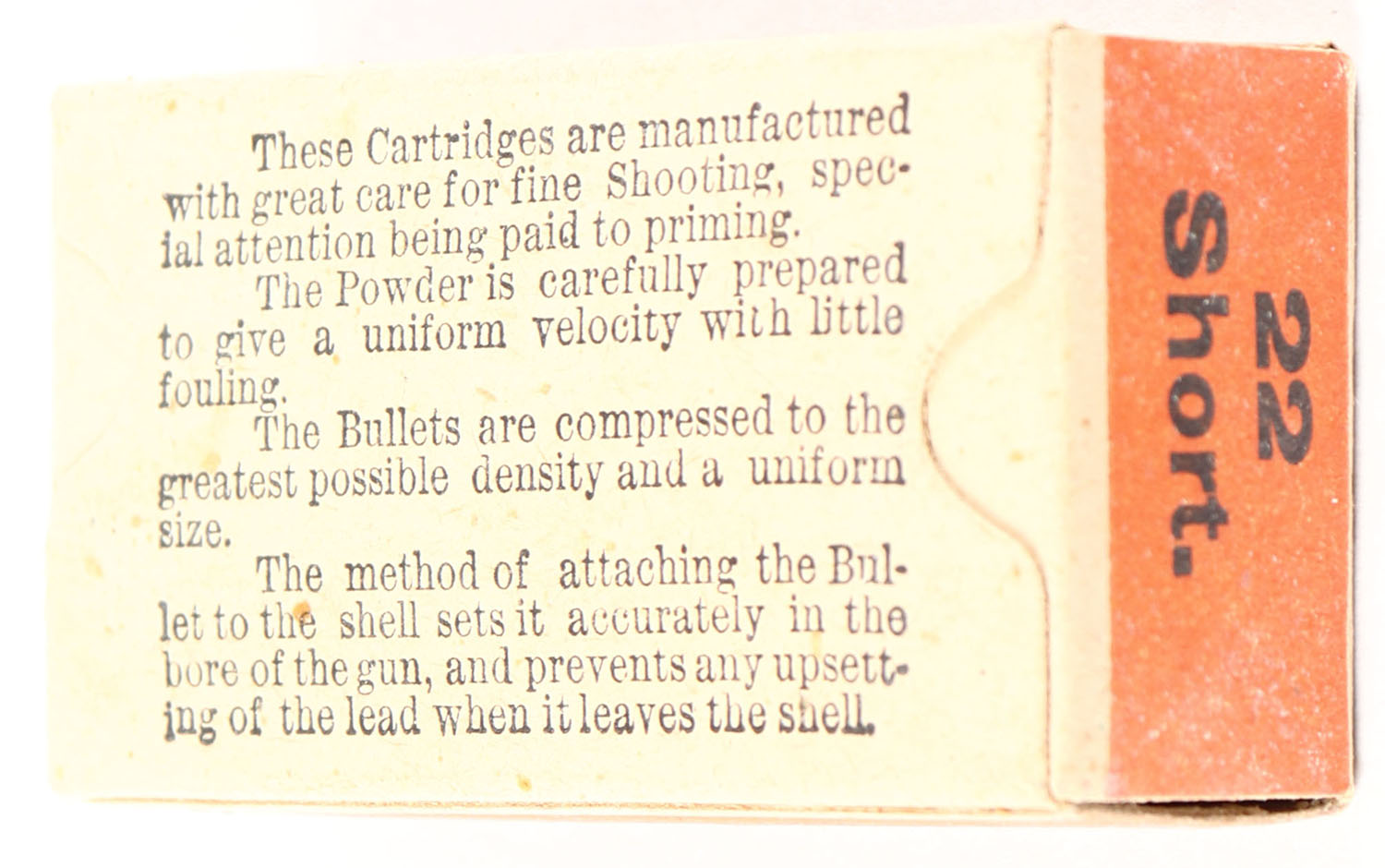 These Cartridges are manufactured with great care for fine Shooting, special attention being paid to priming.

The Powder is carefully prepared to give a uniform velocity with little fouling.

The Bullets are compressed to the greatest possible density and a uniform size.

The method of attaching the Bullet to the shell sets it accurately in the bore of the gun, and prevents any upsetting of the lead when it leaves the shell.

22
Short.